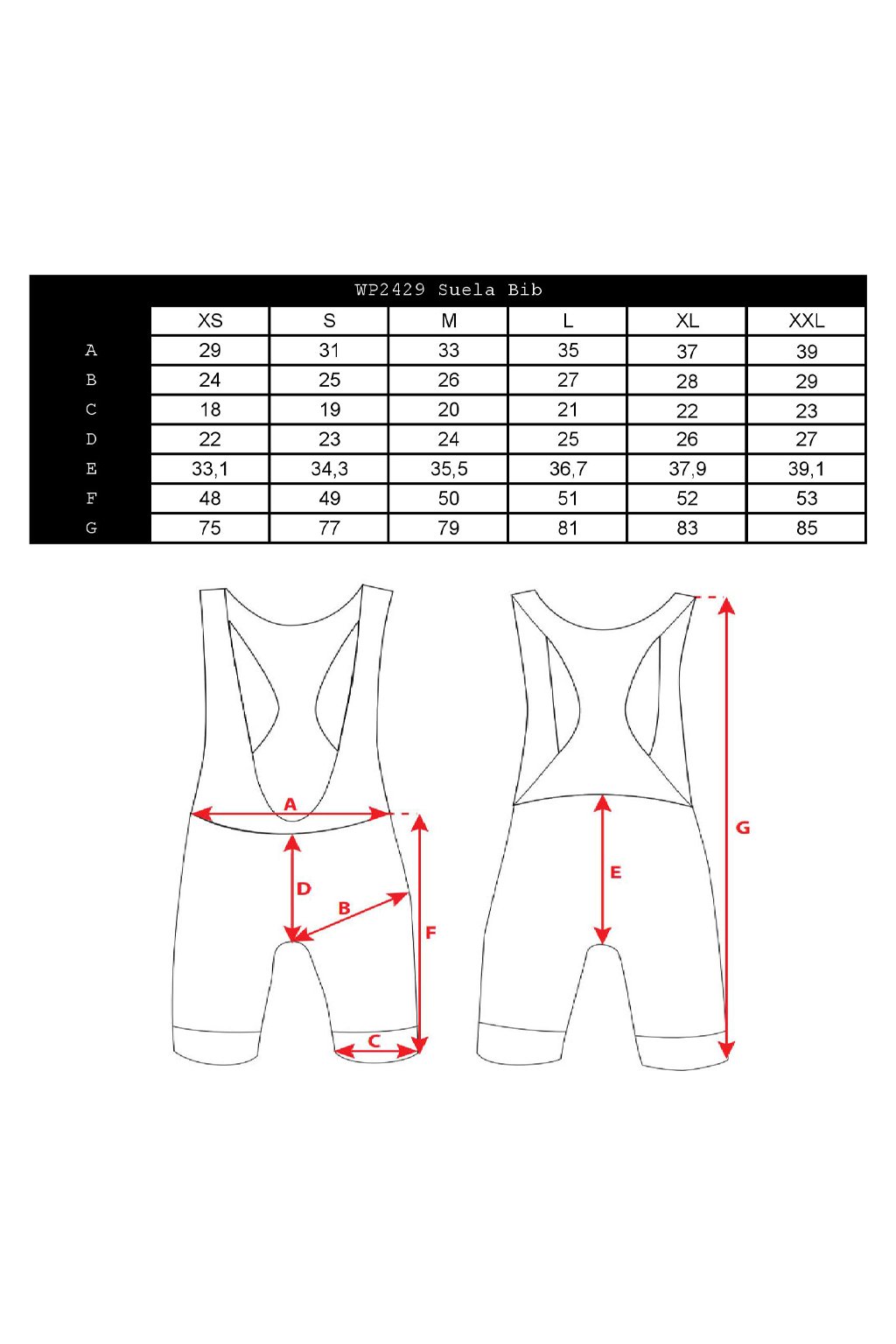 WP2429 Suela Bib

| | XS | S | M | L | XL | XXL |
|---|---|---|---|---|---|---|
| A | 29 | 31 | 33 | 35 | 37 | 39 |
| B | 24 | 25 | 26 | 27 | 28 | 29 |
| C | 18 | 19 | 20 | 21 | 22 | 23 |
| D | 22 | 23 | 24 | 25 | 26 | 27 |
| E | 33,1 | 34,3 | 35,5 | 36,7 | 37,9 | 39,1 |
| F | 48 | 49 | 50 | 51 | 52 | 53 |
| G | 75 | 77 | 79 | 81 | 83 | 85 |

A
D
B
F
C
E
G